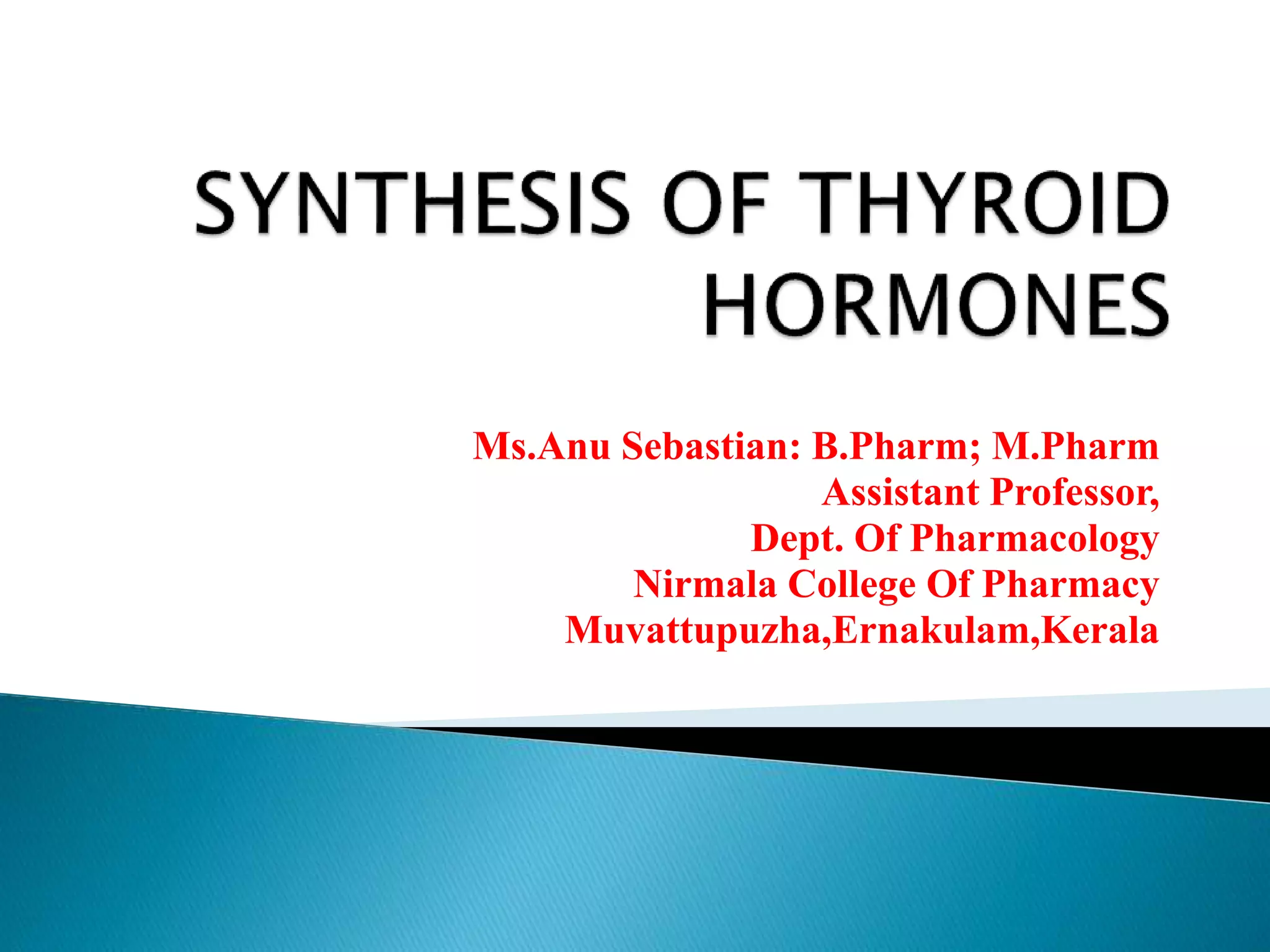 SYNTHESIS OF THYROID HORMONES

Ms.Anu Sebastian: B.Pharm; M.Pharm
Assistant Professor,
Dept. Of Pharmacology
Nirmala College Of Pharmacy
Muvattupuzha,Ernakulam,Kerala